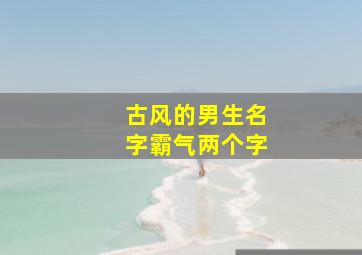 古风的男生名字霸气两个字